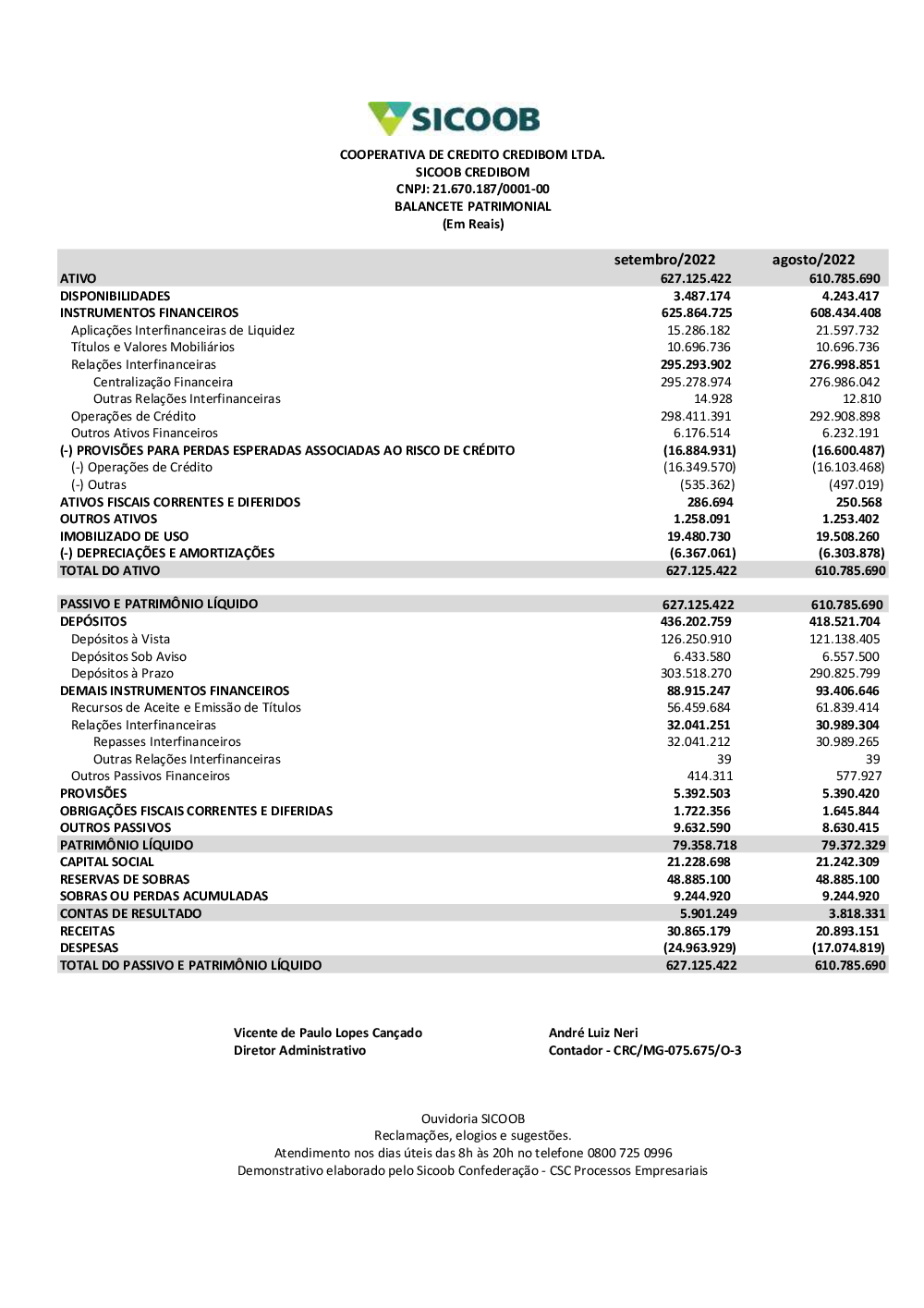 SICOOB

COOPERATIVA DE CREDITO CREDIBOM LTDA.
SICOOB CREDIBOM
CNPJ: 21.670.187/0001-00
BALANCETE PATRIMONIAL
(Em Reais)

| | setembro/2022 | agosto/2022 |
|---|---|---|
| ATIVO | 627.125.422 | 610.785.690 |
| DISPONIBILIDADES | 3.487.174 | 4.243.417 |
| INSTRUMENTOS FINANCEIROS | 625.864.725 | 608.434.408 |
| Aplicações Interfinanceiras de Liquidez | 15.286.182 | 21.597.732 |
| Títulos e Valores Mobiliários | 10.696.736 | 10.696.736 |
| Relações Interfinanceiras | 295.293.902 | 276.998.851 |
| Centralização Financeira | 295.278.974 | 276.986.042 |
| Outras Relações Interfinanceiras | 14.928 | 12.810 |
| Operações de Crédito | 298.411.391 | 292.908.898 |
| Outros Ativos Financeiros | 6.176.514 | 6.232.191 |
| (-) PROVISÕES PARA PERDAS ESPERADAS ASSOCIADAS AO RISCO DE CRÉDITO | (16.884.931) | (16.600.487) |
| (-) Operações de Crédito | (16.349.570) | (16.103.468) |
| (-) Outras | (535.362) | (497.019) |
| ATIVOS FISCAIS CORRENTES E DIFERIDOS | 286.694 | 250.568 |
| OUTROS ATIVOS | 1.258.091 | 1.253.402 |
| IMOBILIZADO DE USO | 19.480.730 | 19.508.260 |
| (-) DEPRECIAÇÕES E AMORTIZAÇÕES | (6.367.061) | (6.303.878) |
| TOTAL DO ATIVO | 627.125.422 | 610.785.690 |
| PASSIVO E PATRIMÔNIO LÍQUIDO | 627.125.422 | 610.785.690 |
| DEPÓSITOS | 436.202.759 | 418.521.704 |
| Depósitos à Vista | 126.250.910 | 121.138.405 |
| Depósitos Sob Aviso | 6.433.580 | 6.557.500 |
| Depósitos à Prazo | 303.518.270 | 290.825.799 |
| DEMAIS INSTRUMENTOS FINANCEIROS | 88.915.247 | 93.406.646 |
| Recursos de Aceite e Emissão de Títulos | 56.459.684 | 61.839.414 |
| Relações Interfinanceiras | 32.041.251 | 30.989.304 |
| Repasses Interfinanceiros | 32.041.212 | 30.989.265 |
| Outras Relações Interfinanceiras | 39 | 39 |
| Outros Passivos Financeiros | 414.311 | 577.927 |
| PROVISÕES | 5.392.503 | 5.390.420 |
| OBRIGAÇÕES FISCAIS CORRENTES E DIFERIDAS | 1.722.356 | 1.645.844 |
| OUTROS PASSIVOS | 9.632.590 | 8.630.415 |
| PATRIMÔNIO LÍQUIDO | 79.358.718 | 79.372.329 |
| CAPITAL SOCIAL | 21.228.698 | 21.242.309 |
| RESERVAS DE SOBRAS | 48.885.100 | 48.885.100 |
| SOBRAS OU PERDAS ACUMULADAS | 9.244.920 | 9.244.920 |
| CONTAS DE RESULTADO | 5.901.249 | 3.818.331 |
| RECEITAS | 30.865.179 | 20.893.151 |
| DESPESAS | (24.963.929) | (17.074.819) |
| TOTAL DO PASSIVO E PATRIMÔNIO LÍQUIDO | 627.125.422 | 610.785.690 |

Vicente de Paulo Lopes Cançado
Diretor Administrativo

André Luiz Neri
Contador - CRC/MG-075.675/O-3

Ouvidoria SICOOB
Reclamações, elogios e sugestões.
Atendimento nos dias úteis das 8h às 20h no telefone 0800 725 0996
Demonstrativo elaborado pelo Sicoob Confederação - CSC Processos Empresariais